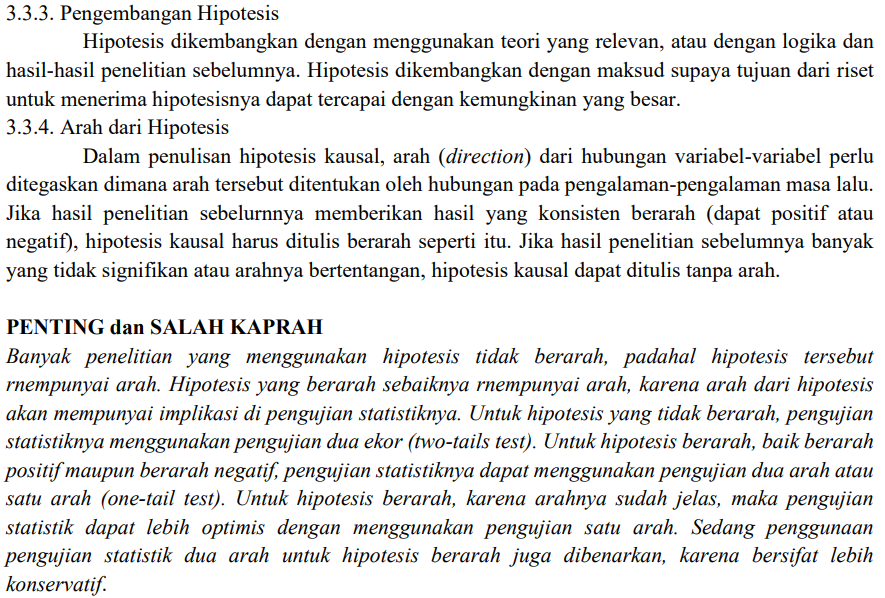 3.3.3. Pengembangan Hipotesis

Hipotesis dikembangkan dengan menggunakan teori yang relevan, atau dengan logika dan hasil-hasil penelitian sebelumnya. Hipotesis dikembangkan dengan maksud supaya tujuan dari riset untuk menerima hipotesisnya dapat tercapai dengan kemungkinan yang besar.

3.3.4. Arah dari Hipotesis

Dalam penulisan hipotesis kausal, arah (direction) dari hubungan variabel-variabel perlu ditegaskan dimana arah tersebut ditentukan oleh hubungan pada pengalaman-pengalaman masa lalu. Jika hasil penelitian sebelurnnya memberikan hasil yang konsisten berarah (dapat positif atau negatif), hipotesis kausal harus ditulis berarah seperti itu. Jika hasil penelitian sebelumnya banyak yang tidak signifikan atau arahnya bertentangan, hipotesis kausal dapat ditulis tanpa arah.

PENTING dan SALAH KAPRAH

Banyak penelitian yang menggunakan hipotesis tidak berarah, padahal hipotesis tersebut rnempunyai arah. Hipotesis yang berarah sebaiknya rnempunyai arah, karena arah dari hipotesis akan mempunyai implikasi di pengujian statistiknya. Untuk hipotesis yang tidak berarah, pengujian statistiknya menggunakan pengujian dua ekor (two-tails test). Untuk hipotesis berarah, baik berarah positif maupun berarah negatif, pengujian statistiknya dapat menggunakan pengujian dua arah atau satu arah (one-tail test). Untuk hipotesis berarah, karena arahnya sudah jelas, maka pengujian statistik dapat lebih optimis dengan menggunakan pengujian satu arah. Sedang penggunaan pengujian statistik dua arah untuk hipotesis berarah juga dibenarkan, karena bersifat lebih konservatif.